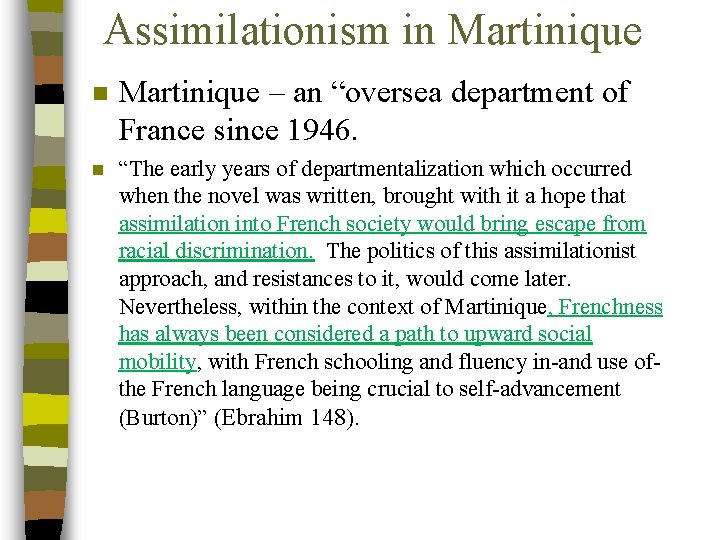 Assimilationism in Martinique

Martinique – an “oversea department of France since 1946.

“The early years of departmentalization which occurred when the novel was written, brought with it a hope that assimilation into French society would bring escape from racial discrimination. The politics of this assimilationist approach, and resistances to it, would come later. Nevertheless, within the context of Martinique, Frenchness has always been considered a path to upward social mobility, with French schooling and fluency in-and use of-the French language being crucial to self-advancement (Burton)” (Ebrahim 148).